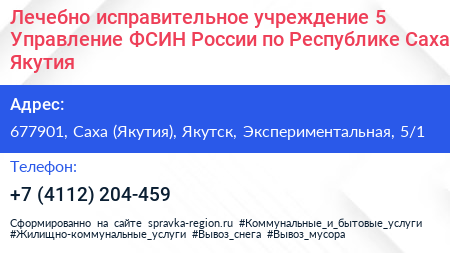 Лечебно исправительное учреждение 5 Управление ФСИН России по Республике Саха Якутия

Адрес:

677901, Саха (Якутия), Якутск, Экспериментальная, 5/1

Телефон:

+7 (4112) 204-459

Сформированно на сайте spravka-region.ru #Коммунальные_и_бытовые_услуги #Жилищно-коммунальные_услуги #Вывоз_снега #Вывоз_мусора